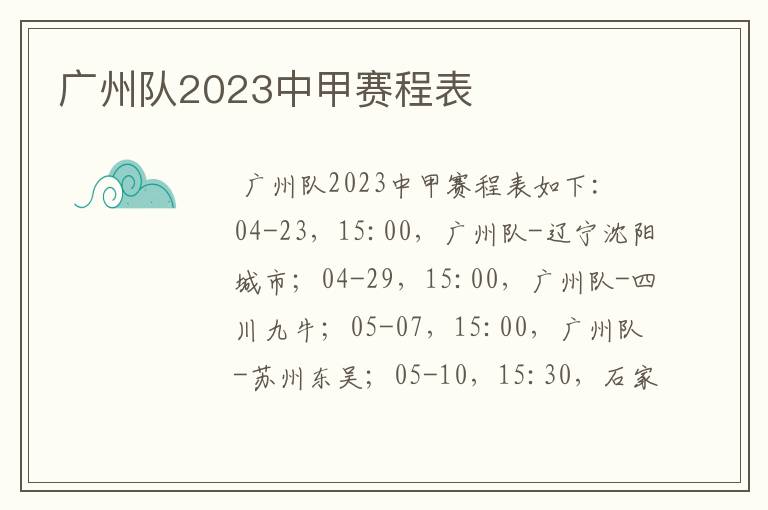 广州队2023中甲赛程表

广州队2023中甲赛程表如下：04-23，15:00，广州队-辽宁沈阳城市；04-29，15:00，广州队-四川九牛；05-07，15:00，广州队-苏州东吴；05-10，15:30，石家